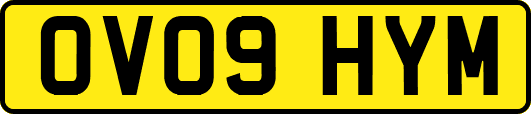 OV09 HYM